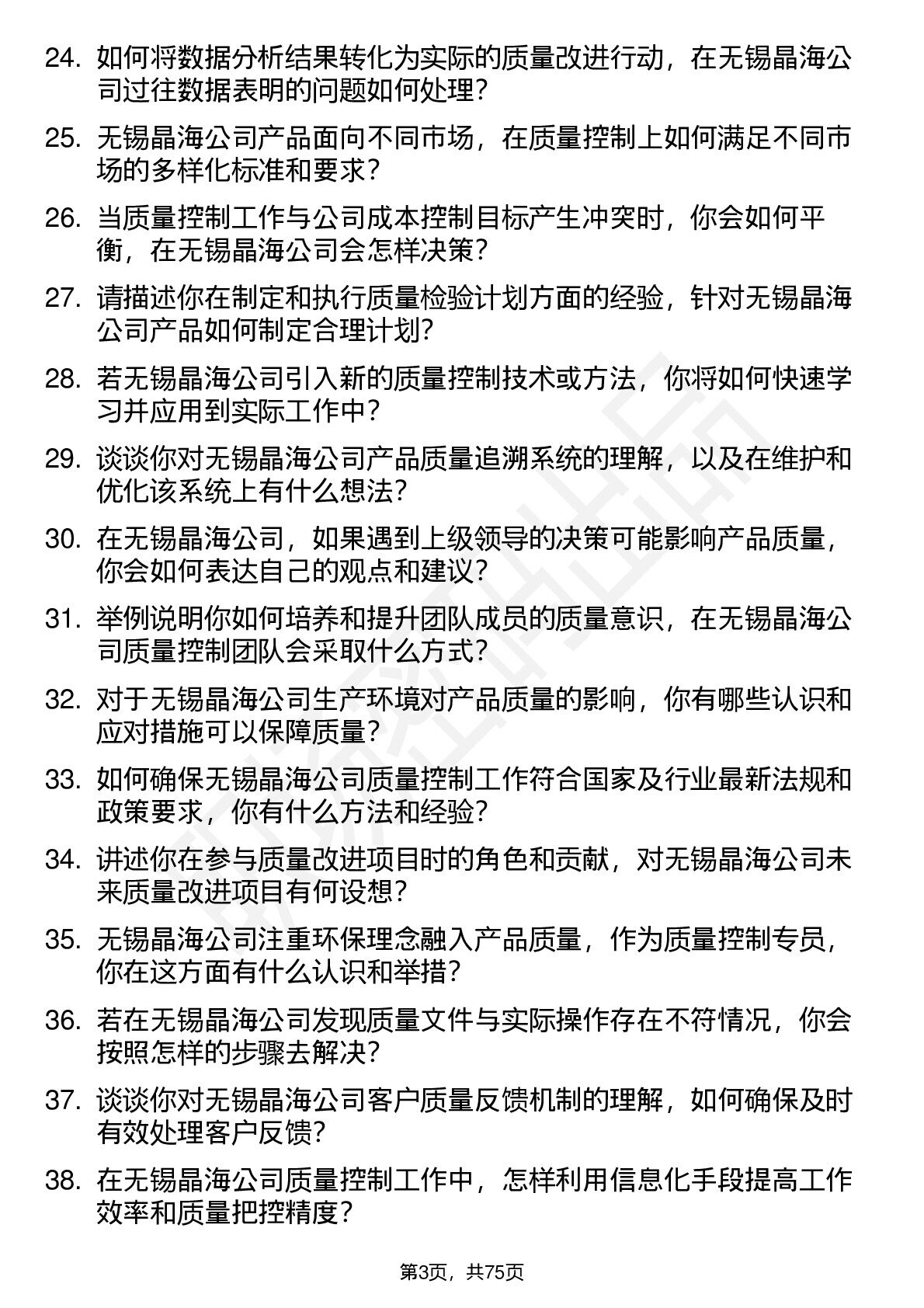 24. 如何将数据分析结果转化为实际的质量改进行动，在无锡晶海公司过往数据表明的问题如何处理？

25. 无锡晶海公司产品面向不同市场，在质量控制上如何满足不同市场的多样化标准和要求？

26. 当质量控制工作与公司成本控制目标产生冲突时，你会如何平衡，在无锡晶海公司会怎样决策？

27. 请描述你在制定和执行质量检验计划方面的经验，针对无锡晶海公司产品如何制定合理计划？

28. 若无锡晶海公司引入新的质量控制技术或方法，你将如何快速学习并应用到实际工作中？

29. 谈谈你对无锡晶海公司产品质量追溯系统的理解，以及在维护和优化该系统上有什么想法？

30. 在无锡晶海公司，如果遇到上级领导的决策可能影响产品质量，你会如何表达自己的观点和建议？

31. 举例说明你如何培养和提升团队成员的质量意识，在无锡晶海公司质量控制团队会采取什么方式？

32. 对于无锡晶海公司生产环境对产品质量的影响，你有哪些认识和应对措施可以保障质量？

33. 如何确保无锡晶海公司质量控制工作符合国家及行业最新法规和政策要求，你有什么方法和经验？

34. 讲述你在参与质量改进项目时的角色和贡献，对无锡晶海公司未来质量改进项目有何设想？

35. 无锡晶海公司注重环保理念融入产品质量，作为质量控制专员，你在这方面有什么认识和举措？

36. 若在无锡晶海公司发现质量文件与实际操作存在不符情况，你会按照怎样的步骤去解决？

37. 谈谈你对无锡晶海公司客户质量反馈机制的理解，如何确保及时有效处理客户反馈？

38. 在无锡晶海公司质量控制工作中，怎样利用信息化手段提高工作效率和质量把控精度？

第3页，共75页